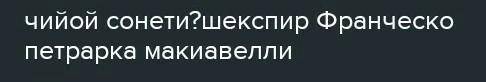 чийой сонети?шекспир Франческо петрарка макиавелли